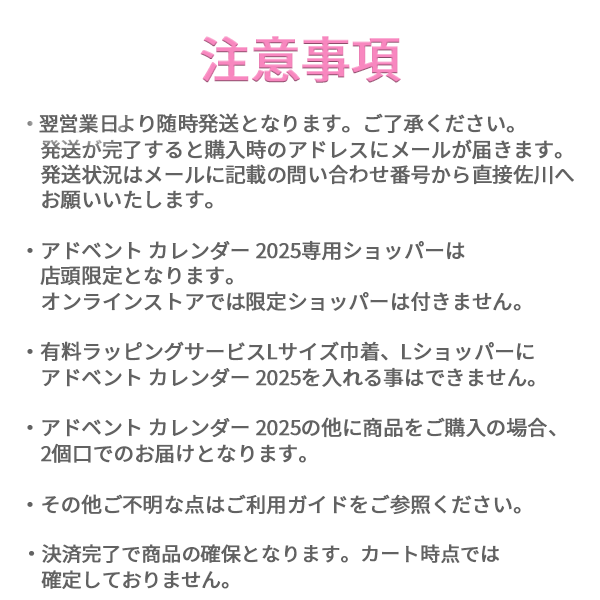 注意事項

・翌営業日より随時発送となります。ご了承ください。
発送が完了すると購入時のアドレスにメールが届きます。
発送状況はメールに記載の問い合わせ番号から直接佐川へお願いいたします。

・アドベント カレンダー 2025専用ショッパーは店頭限定となります。
オンラインストアでは限定ショッパーは付きません。

・有料ラッピングサービスLサイズ巾着、Lショッパーにアドベント カレンダー 2025を入れる事はできません。

・アドベント カレンダー 2025の他に商品をご購入の場合、2個口でのお届けとなります。

・その他ご不明な点はご利用ガイドをご参照ください。

・決済完了で商品の確保となります。カート時点では確定しておりません。